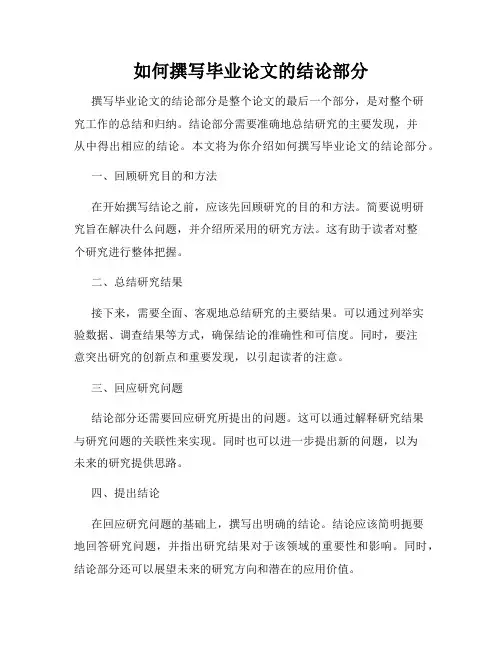 如何撰写毕业论文的结论部分

撰写毕业论文的结论部分是整个论文的最后一个部分，是对整个研究工作的总结和归纳。结论部分需要准确地总结研究的主要发现，并从中得出相应的结论。本文将为你介绍如何撰写毕业论文的结论部分。

一、回顾研究目的和方法

在开始撰写结论之前，应该先回顾研究的目的和方法。简要说明研究旨在解决什么问题，并介绍所采用的研究方法。这有助于读者对整个研究进行整体把握。

二、总结研究结果

接下来，需要全面、客观地总结研究的主要结果。可以通过列举实验数据、调查结果等方式，确保结论的准确性和可信度。同时，要注意突出研究的创新点和重要发现，以引起读者的注意。

三、回应研究问题

结论部分还需要回应研究所提出的问题。这可以通过解释研究结果与研究问题的关联性来实现。同时也可以进一步提出新的问题，以为未来的研究提供思路。

四、提出结论

在回应研究问题的基础上，撰写出明确的结论。结论应该简明扼要地回答研究问题，并指出研究结果对于该领域的重要性和影响。同时，结论部分还可以展望未来的研究方向和潜在的应用价值。